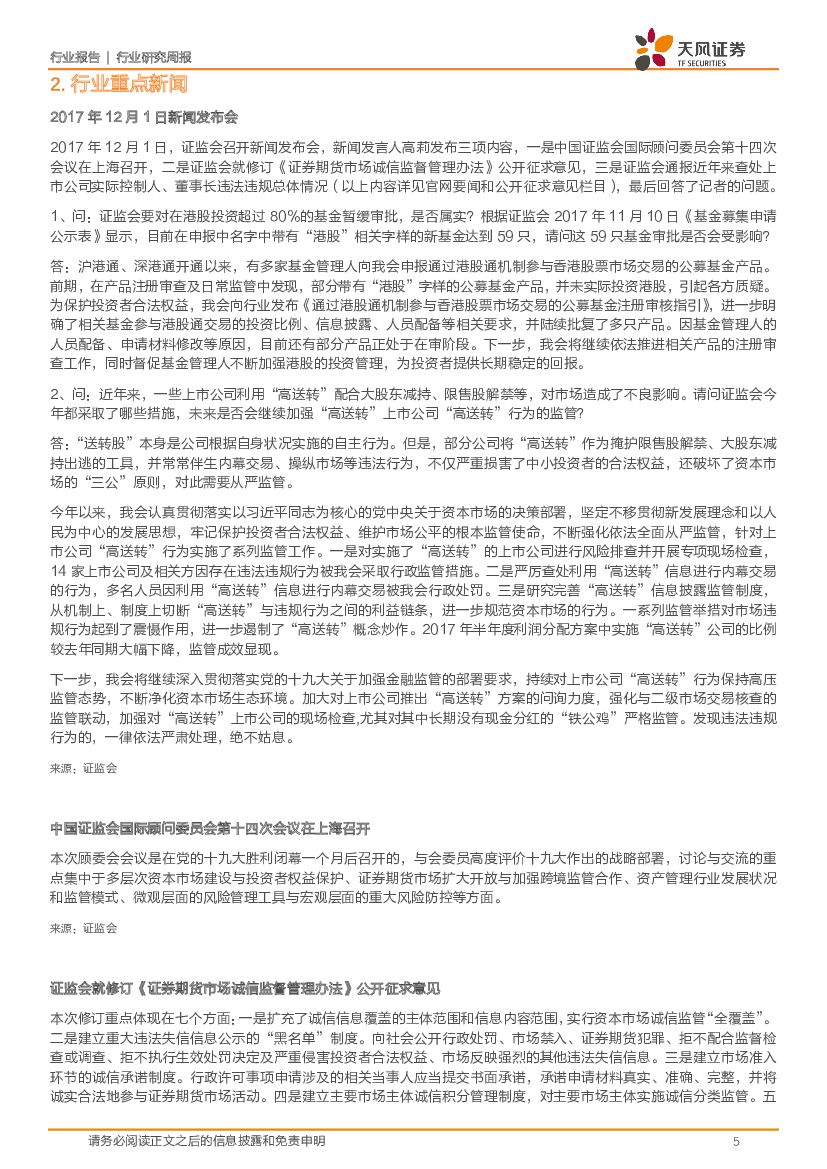 行业报告 | 行业研究周报

天风证券
TF SECURITIES

2. 行业重点新闻

2017 年 12 月 1 日新闻发布会

2017 年 12 月 1 日，证监会召开新闻发布会，新闻发言人高莉发布三项内容，一是中国证监会国际顾问委员会第十四次会议在上海召开，二是证监会就修订《证券期货市场诚信监督管理办法》公开征求意见，三是证监会通报近年来查处上市公司实际控制人、董事长违法违规总体情况（以上内容详见官网要闻和公开征求意见栏目），最后回答了记者的问题。

1、问：证监会要对在港股投资超过 80%的基金暂缓审批，是否属实？根据证监会 2017 年 11 月 10 日《基金募集申请公示表》显示，目前在申报中名字中带有“港股”相关字样的新基金达到 59 只，请问这 59 只基金审批是否会受影响？

答：沪港通、深港通开通以来，有多家基金管理人向我会申报通过港股通机制参与香港股票市场交易的公募基金产品。前期，在产品注册审查及日常监管中发现，部分带有“港股”字样的公募基金产品，并未实际投资港股，引起各方质疑。为保护投资者合法权益，我会向行业发布《通过港股通机制参与香港股票市场交易的公募基金注册审核指引》，进一步明确了相关基金参与港股通交易的投资比例、信息披露、人员配备等相关要求，并陆续批复了多只产品。因基金管理人的人员配备、申请材料修改等原因，目前还有部分产品正处于在审阶段。下一步，我会将继续依法推进相关产品的注册审查工作，同时督促基金管理人不断加强港股的投资管理，为投资者提供长期稳定的回报。

2、问：近年来，一些上市公司利用“高送转”配合大股东减持、限售股解禁等，对市场造成了不良影响。请问证监会今年都采取了哪些措施，未来是否会继续加强“高送转”上市公司“高送转”行为的监管？

答：“送转股”本身是公司根据自身状况实施的自主行为。但是，部分公司将“高送转”作为掩护限售股解禁、大股东减持出逃的工具，并常常伴生内幕交易、操纵市场等违法行为，不仅严重损害了中小投资者的合法权益，还破坏了资本市场的“三公”原则，对此需要从严监管。

今年以来，我会认真贯彻落实以习近平同志为核心的党中央关于资本市场的决策部署，坚定不移贯彻新发展理念和以人民为中心的发展思想，牢记保护投资者合法权益、维护市场公平的根本监管使命，不断强化依法全面从严监管，针对上市公司“高送转”行为实施了系列监管工作。一是对实施了“高送转”的上市公司进行风险排查并开展专项现场检查，14 家上市公司及相关方因存在违法违规行为被我会采取行政监管措施。二是严厉查处利用“高送转”信息进行内幕交易的行为，多名人员因利用“高送转”信息进行内幕交易被我会行政处罚。三是研究完善“高送转”信息披露监管制度，从机制上、制度上切断“高送转”与违规行为之间的利益链条，进一步规范资本市场的行为。一系列监管举措对市场违规行为起到了震慑作用，进一步遏制了“高送转”概念炒作。2017 年半年度利润分配方案中实施“高送转”公司的比例较去年同期大幅下降，监管成效显现。

下一步，我会将继续深入贯彻落实党的十九大关于加强金融监管的部署要求，持续对上市公司“高送转”行为保持高压监管态势，不断净化资本市场生态环境。加大对上市公司推出“高送转”方案的问询力度，强化与二级市场交易核查的监管联动，加强对“高送转”上市公司的现场检查,尤其对其中长期没有现金分红的“铁公鸡”严格监管。发现违法违规行为的，一律依法严肃处理，绝不姑息。

来源：证监会

中国证监会国际顾问委员会第十四次会议在上海召开

本次顾委会会议是在党的十九大胜利闭幕一个月后召开的，与会委员高度评价十九大作出的战略部署，讨论与交流的重点集中于多层次资本市场建设与投资者权益保护、证券期货市场扩大开放与加强跨境监管合作、资产管理行业发展状况和监管模式、微观层面的风险管理工具与宏观层面的重大风险防控等方面。

来源：证监会

证监会就修订《证券期货市场诚信监督管理办法》公开征求意见

本次修订重点体现在七个方面：一是扩充了诚信信息覆盖的主体范围和信息内容范围，实行资本市场诚信监管“全覆盖”。二是建立重大违法失信信息公示的“黑名单”制度。向社会公开行政处罚、市场禁入、证券期货犯罪、拒不配合监督检查或调查、拒不执行生效处罚决定及严重侵害投资者合法权益、市场反映强烈的其他违法失信信息。三是建立市场准入环节的诚信承诺制度。行政许可事项申请涉及的相关当事人应当提交书面承诺，承诺申请材料真实、准确、完整，并将诚实合法地参与证券期货市场活动。四是建立主要市场主体诚信积分管理制度，对主要市场主体实施诚信分类监管。五

请务必阅读正文之后的信息披露和免责申明 5